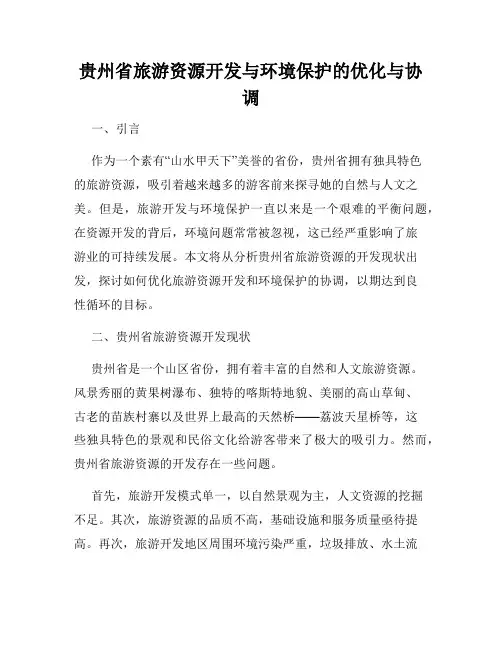 贵州省旅游资源开发与环境保护的优化与协调

一、引言

作为一个素有“山水甲天下”美誉的省份，贵州省拥有独具特色的旅游资源，吸引着越来越多的游客前来探寻她的自然与人文之美。但是，旅游开发与环境保护一直以来是一个艰难的平衡问题，在资源开发的背后，环境问题常常被忽视，这已经严重影响了旅游业的可持续发展。本文将从分析贵州省旅游资源的开发现状出发，探讨如何优化旅游资源开发和环境保护的协调，以期达到良性循环的目标。

二、贵州省旅游资源开发现状

贵州省是一个山区省份，拥有着丰富的自然和人文旅游资源。风景秀丽的黄果树瀑布、独特的喀斯特地貌、美丽的高山草甸、古老的苗族村寨以及世界上最高的天然桥——荔波天星桥等，这些独具特色的景观和民俗文化给游客带来了极大的吸引力。然而，贵州省旅游资源的开发存在一些问题。

首先，旅游开发模式单一，以自然景观为主，人文资源的挖掘不足。其次，旅游资源的品质不高，基础设施和服务质量亟待提高。再次，旅游开发地区周围环境污染严重，垃圾排放、水土流